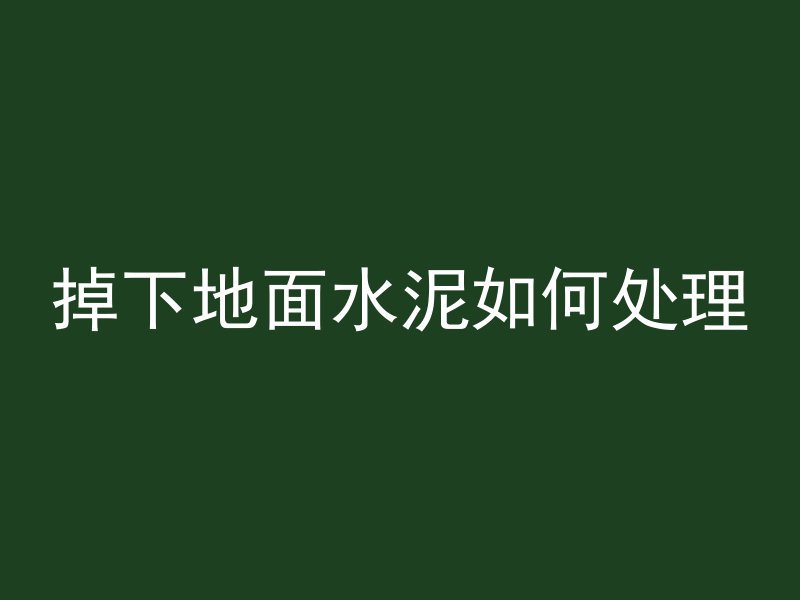 掉下地面水泥如何处理